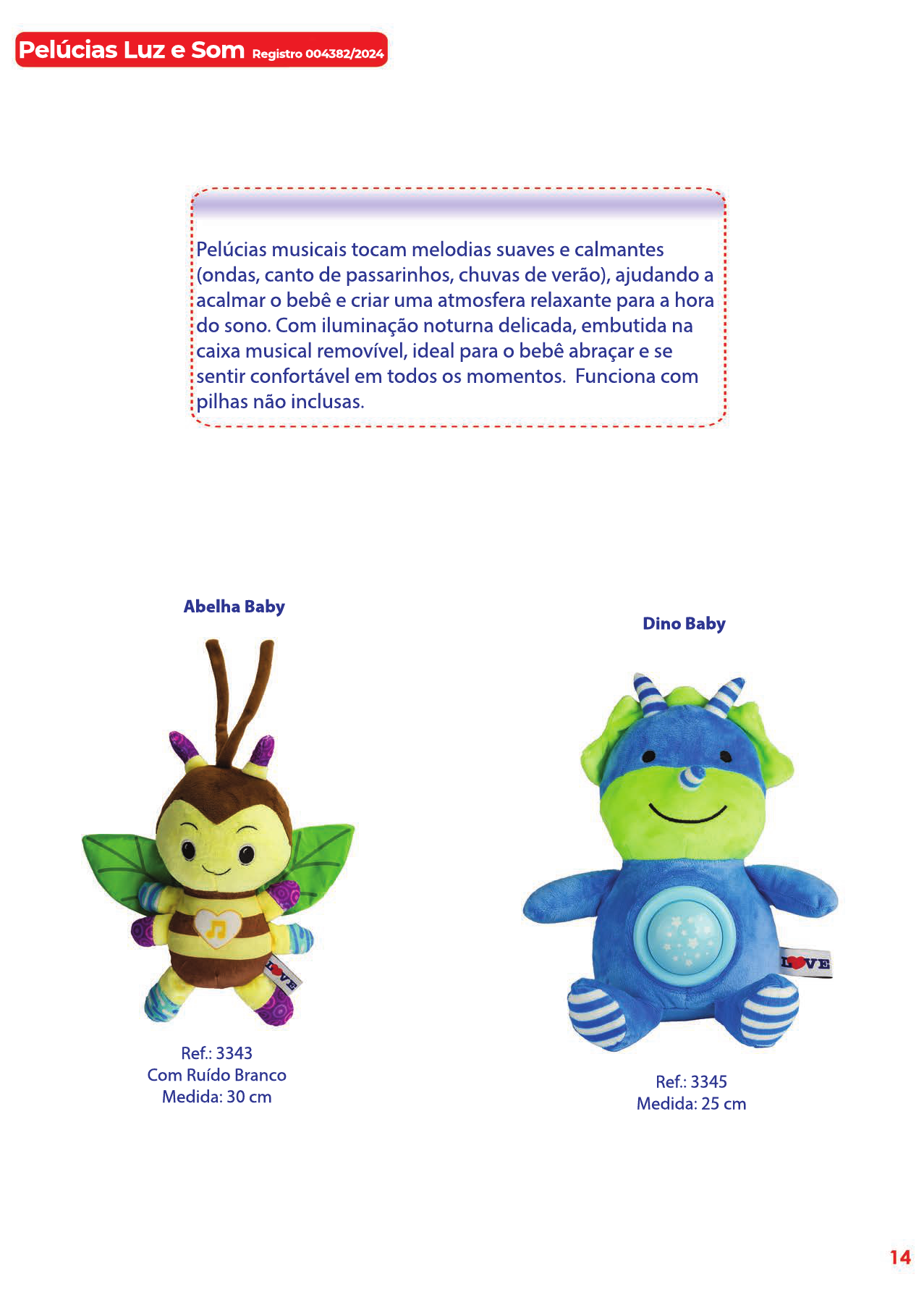 Pelúcias Luz e Som Registro 004382/2024

Pelúcias musicais tocam melodias suaves e calmantes (ondas, canto de passarinhos, chuvas de verão), ajudando a acalmar o bebê e criar uma atmosfera relaxante para a hora do sono. Com iluminação noturna delicada, embutida na caixa musical removível, ideal para o bebê abraçar e se sentir confortável em todos os momentos. Funciona com pilhas não inclusas.

Abelha Baby

LOVE

Ref.: 3343
Com Ruído Branco
Medida: 30 cm

Dino Baby

LOVE

Ref.: 3345
Medida: 25 cm

14